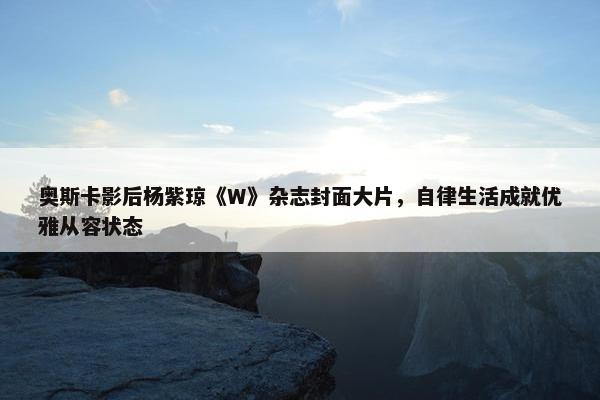 奥斯卡影后杨紫琼《W》杂志封面大片，自律生活成就优雅从容状态